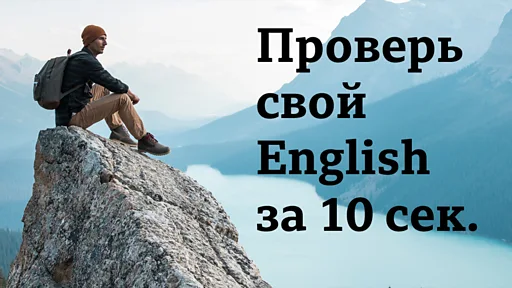 Проверь свой English за 10 сек.